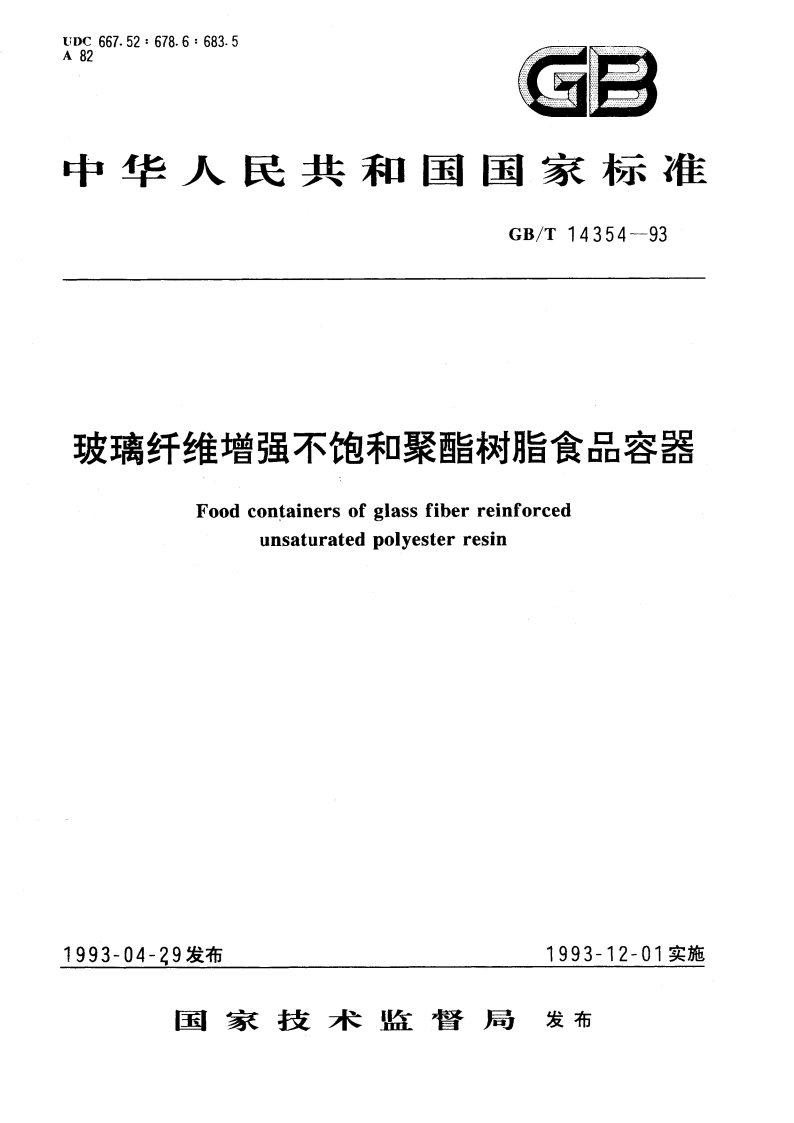 UDC 667.52 : 678.6 : 683.5
A 82

GB

中华人民共和国国家标准

GB/T 14354—93

玻璃纤维增强不饱和聚酯树脂食品容器

Food containers of glass fiber reinforced unsaturated polyester resin

1993-04-29发布

1993-12-01实施

国家技术监督局 发布